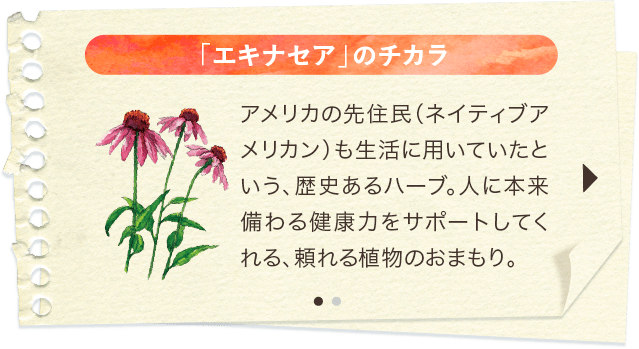 「エキナセア」のチカラ

アメリカの先住民（ネイティブアメリカン）も生活に用いていたという、歴史あるハーブ。人に本来備わる健康力をサポートしてくれる、頼れる植物のおまもり。